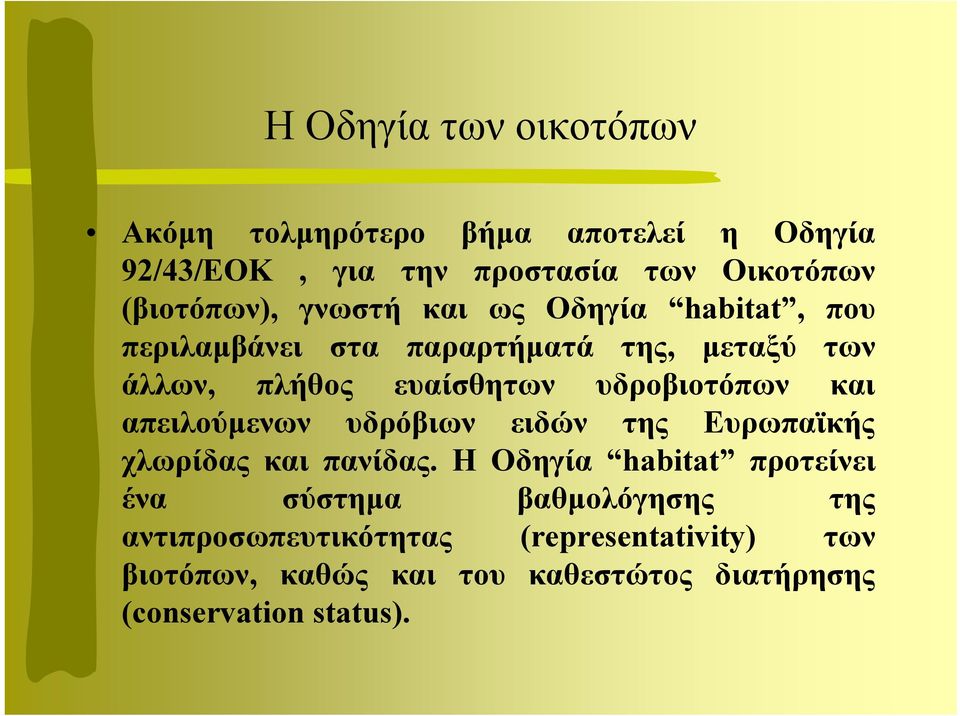 Η Οδηγία των οικοτόπων

• Ακόμη τολμηρότερο βήμα αποτελεί η Οδηγία 92/43/ΕΟΚ , για την προστασία των Οικοτόπων (βιοτόπων), γνωστή και ως Οδηγία “habitat”, που περιλαμβάνει στα παραρτήματά της, μεταξύ των άλλων, πλήθος ευαίσθητων υδροβιοτόπων και απειλούμενων υδρόβιων ειδών της Ευρωπαϊκής χλωρίδας και πανίδας. Η Οδηγία “habitat” προτείνει ένα σύστημα βαθμολόγησης της αντιπροσωπευτικότητας (representativity) των βιοτόπων, καθώς και του καθεστώτος διατήρησης (conservation status).